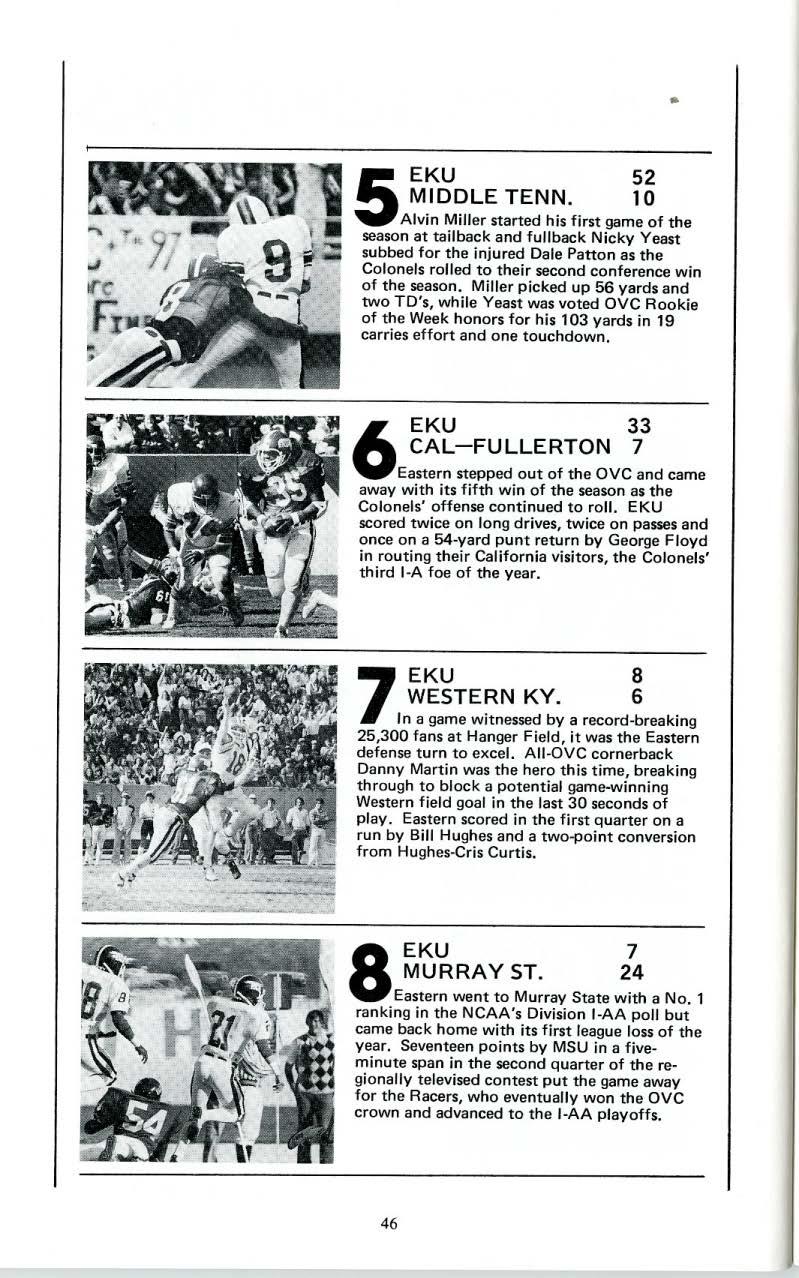 5 EKU 52
MIDDLE TENN. 10
Alvin Miller started his first game of the season at tailback and fullback Nicky Yeast subbed for the injured Dale Patton as the Colonels rolled to their second conference win of the season. Miller picked up 56 yards and two TD's, while Yeast was voted OVC Rookie of the Week honors for his 103 yards in 19 carries effort and one touchdown.

6 EKU 33
CAL—FULLERTON 7
Eastern stepped out of the OVC and came away with its fifth win of the season as the Colonels' offense continued to roll. EKU scored twice on long drives, twice on passes and once on a 54-yard punt return by George Floyd in routing their California visitors, the Colonels' third I-A foe of the year.

7 EKU 8
WESTERN KY. 6
In a game witnessed by a record-breaking 25,300 fans at Hanger Field, it was the Eastern defense turn to excel. All-OVC cornerback Danny Martin was the hero this time, breaking through to block a potential game-winning Western field goal in the last 30 seconds of play. Eastern scored in the first quarter on a run by Bill Hughes and a two-point conversion from Hughes-Cris Curtis.

8 EKU 7
MURRAY ST. 24
Eastern went to Murray State with a No. 1 ranking in the NCAA's Division I-AA poll but came back home with its first league loss of the year. Seventeen points by MSU in a five-minute span in the second quarter of the regionally televised contest put the game away for the Racers, who eventually won the OVC crown and advanced to the I-AA playoffs.

46